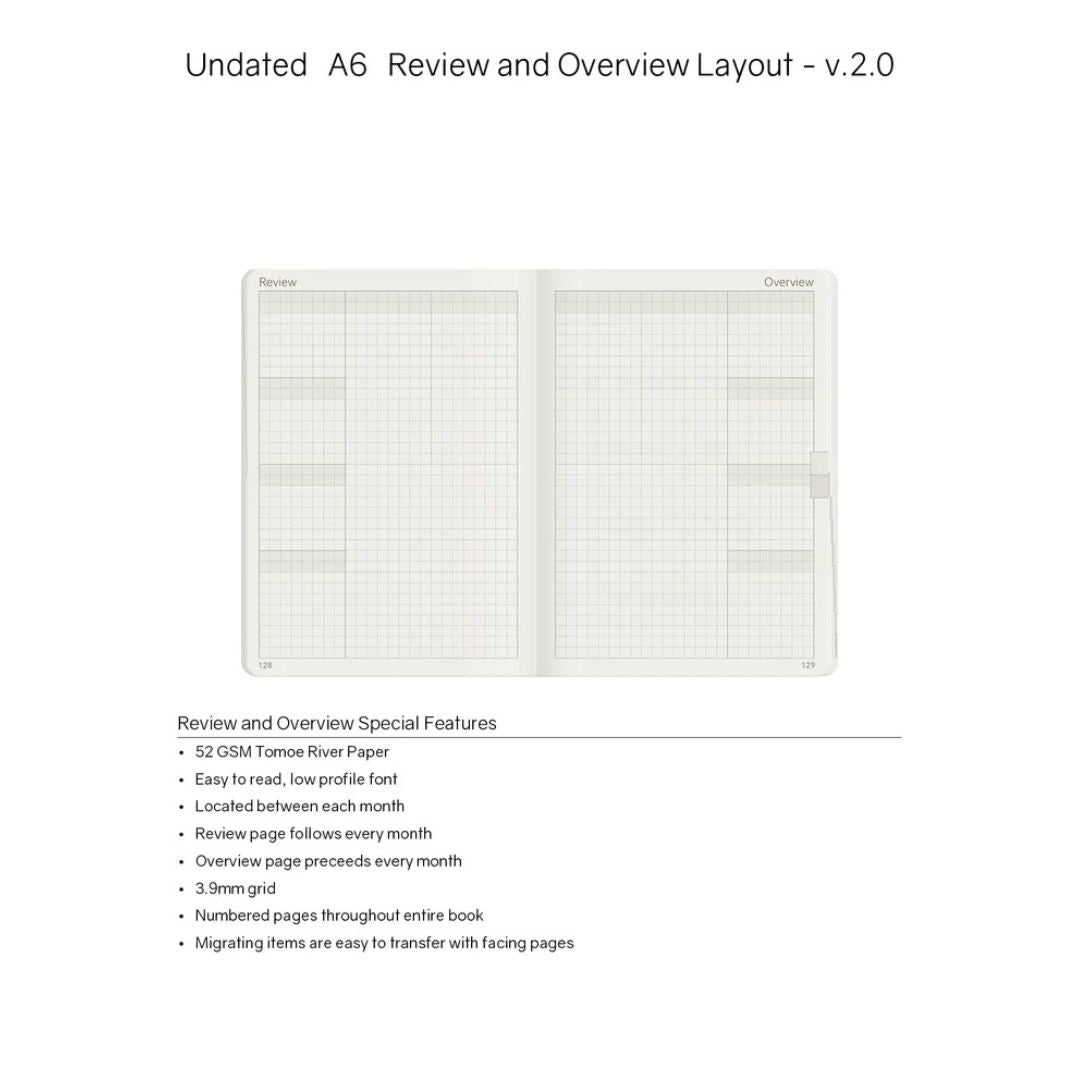 Undated A6 Review and Overview Layout - v.2.0

Review

Overview

128

129

Review and Overview Special Features

• 52 GSM Tomoe River Paper
• Easy to read, low profile font
• Located between each month
• Review page follows every month
• Overview page preceeds every month
• 3.9mm grid
• Numbered pages throughout entire book
• Migrating items are easy to transfer with facing pages